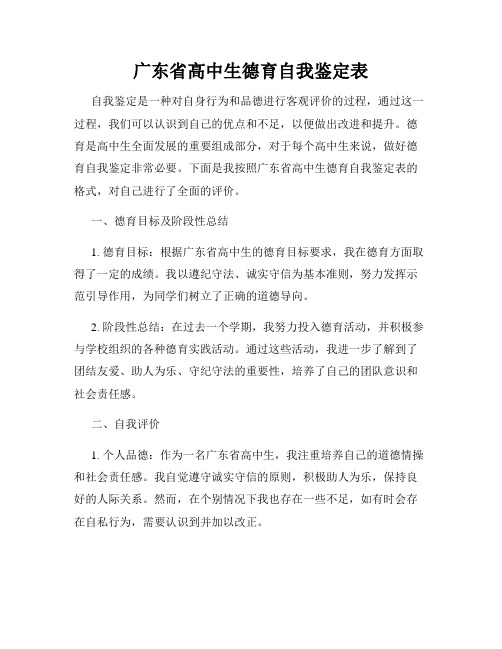 广东省高中生德育自我鉴定表

自我鉴定是一种对自身行为和品德进行客观评价的过程，通过这一过程，我们可以认识到自己的优点和不足，以便做出改进和提升。德育是高中生全面发展的重要组成部分，对于每个高中生来说，做好德育自我鉴定非常必要。下面是我按照广东省高中生德育自我鉴定表的格式，对自己进行了全面的评价。

一、德育目标及阶段性总结

1. 德育目标：根据广东省高中生的德育目标要求，我在德育方面取得了一定的成绩。我以遵纪守法、诚实守信为基本准则，努力发挥示范引导作用，为同学们树立了正确的道德导向。

2. 阶段性总结：在过去一个学期，我努力投入德育活动，并积极参与学校组织的各种德育实践活动。通过这些活动，我进一步了解到了团结友爱、助人为乐、守纪守法的重要性，培养了自己的团队意识和社会责任感。

二、自我评价

1. 个人品德：作为一名广东省高中生，我注重培养自己的道德情操和社会责任感。我自觉遵守诚实守信的原则，积极助人为乐，保持良好的人际关系。然而，在个别情况下我也存在一些不足，如有时会存在自私行为，需要认识到并加以改正。